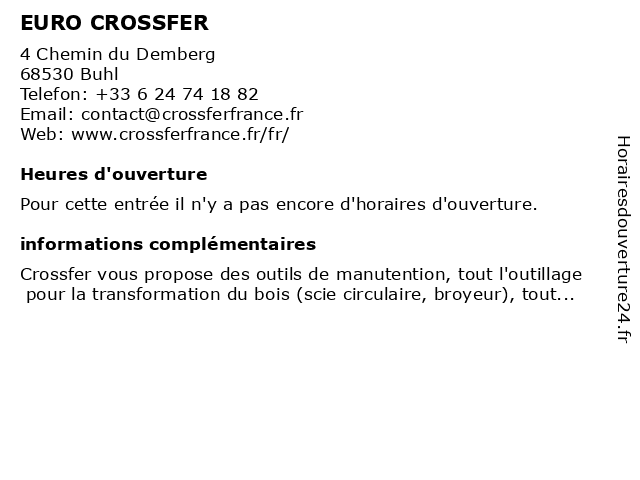 EURO CROSSFER

4 Chemin du Demberg
68530 Buhl
Telefon: +33 6 24 74 18 82
Email: contact@crossferfrance.fr
Web: www.crossferfrance.fr/fr/

Heures d'ouverture

Pour cette entrée il n'y a pas encore d'horaires d'ouverture.

informations complémentaires

Crossfer vous propose des outils de manutention, tout l'outillage pour la transformation du bois (scie circulaire, broyeur), tout...

Horairesdouverture24.fr